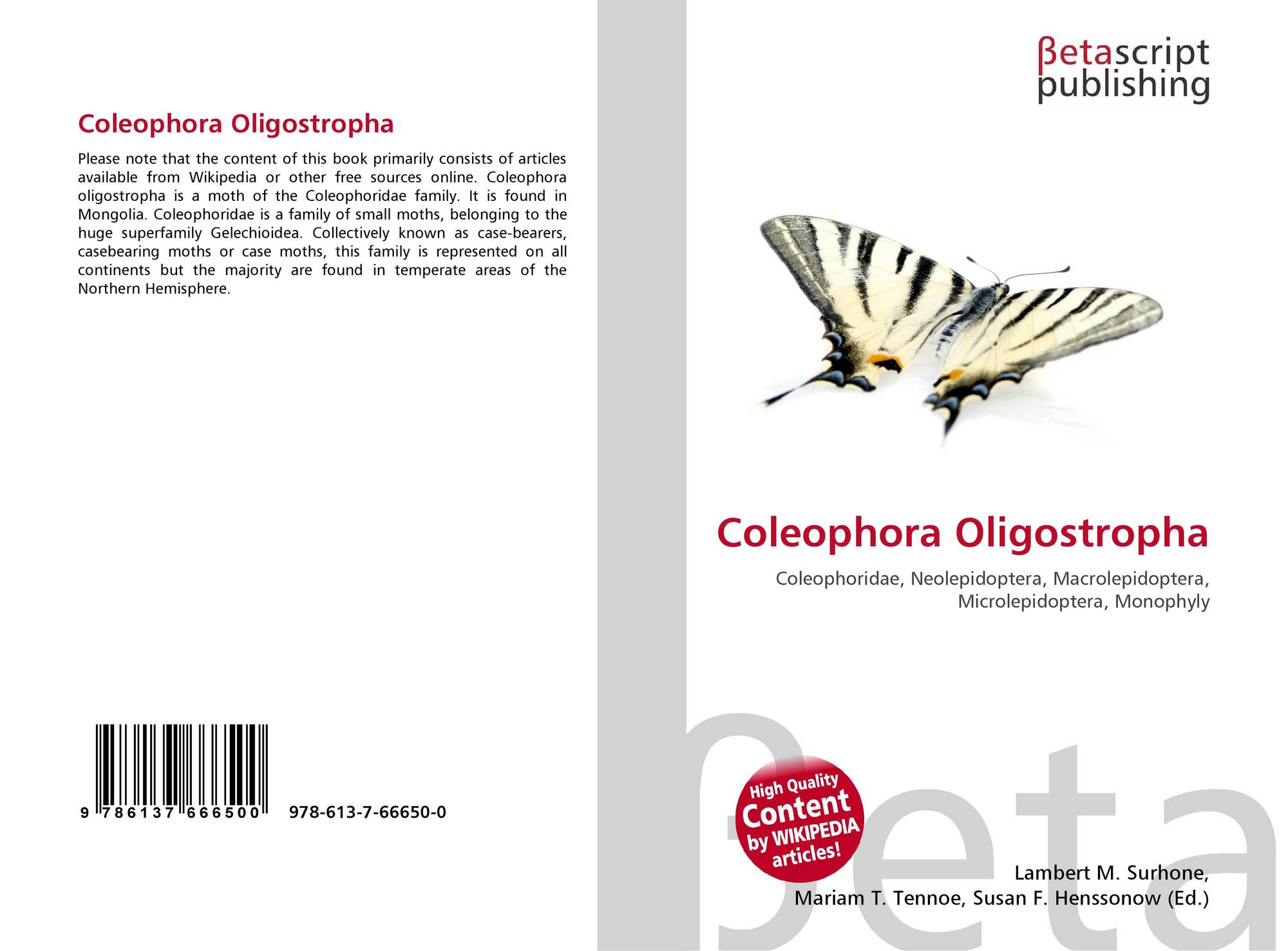 Coleophora Oligostropha

Please note that the content of this book primarily consists of articles available from Wikipedia or other free sources online. Coleophora oligostropha is a moth of the Coleophoridae family. It is found in Mongolia. Coleophoridae is a family of small moths, belonging to the huge superfamily Gelechioidea. Collectively known as case-bearers, casebearing moths or case moths, this family is represented on all continents but the majority are found in temperate areas of the Northern Hemisphere.

9 786137 666500 978-613-7-66650-0

βetascript publishing

Coleophora Oligostropha

Coleophoridae, Neolepidoptera, Macrolepidoptera, Microlepidoptera, Monophyly

High Quality Content by WIKIPEDIA articles!

Lambert M. Surhone,
Mariam T. Tennoe, Susan F. Henssonow (Ed.)

βeta